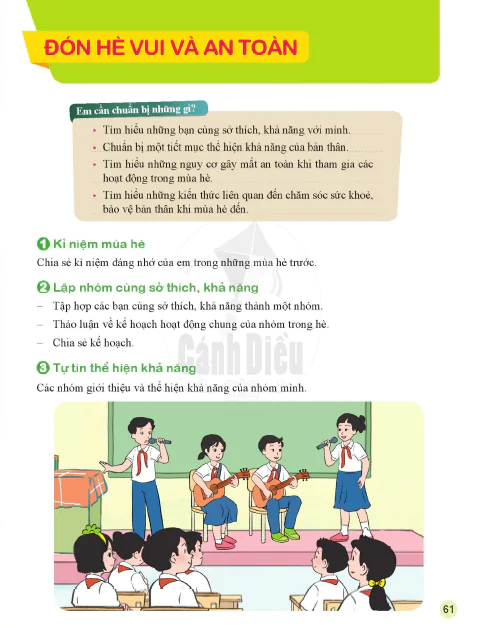 ĐÓN HÈ VUI VÀ AN TOÀN

Em cần chuẩn bị những gì?

• Tìm hiểu những bạn cùng sở thích, khả năng với mình.
• Chuẩn bị một tiết mục thể hiện khả năng của bản thân.
• Tìm hiểu những nguy cơ gây mất an toàn khi tham gia các hoạt động trong mùa hè.
• Tìm hiểu những kiến thức liên quan đến chăm sóc sức khoẻ, bảo vệ bản thân khi mùa hè đến.

1 Kỉ niệm mùa hè

Chia sẻ kỉ niệm đáng nhớ của em trong những mùa hè trước.

2 Lập nhóm cùng sở thích, khả năng

– Tập hợp các bạn cùng sở thích, khả năng thành một nhóm.
– Thảo luận về kế hoạch hoạt động chung của nhóm trong hè.
– Chia sẻ kế hoạch.

3 Tự tin thể hiện khả năng

Các nhóm giới thiệu và thể hiện khả năng của nhóm mình.

Cánh Diều

61